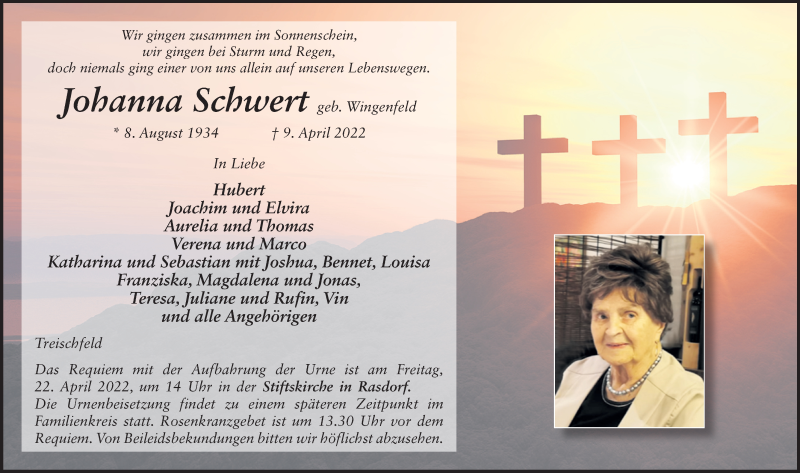 Wir gingen zusammen im Sonnenschein,
wir gingen bei Sturm und Regen,
doch niemals ging einer von uns allein auf unseren Lebenswegen.

Johanna Schwert geb. Wingenfeld

* 8. August 1934 † 9. April 2022

In Liebe

Hubert
Joachim und Elvira
Aurelia und Thomas
Verena und Marco
Katharina und Sebastian mit Joshua, Bennet, Louisa
Franziska, Magdalena und Jonas,
Teresa, Juliane und Rufin, Vin
und alle Angehörigen

Treischfeld

Das Requiem mit der Aufbahrung der Urne ist am Freitag, 22. April 2022, um 14 Uhr in der Stiftskirche in Rasdorf. Die Urnenbeisetzung findet zu einem späteren Zeitpunkt im Familienkreis statt. Rosenkranzgebet ist um 13.30 Uhr vor dem Requiem. Von Beileidsbekundungen bitten wir höflichst abzusehen.